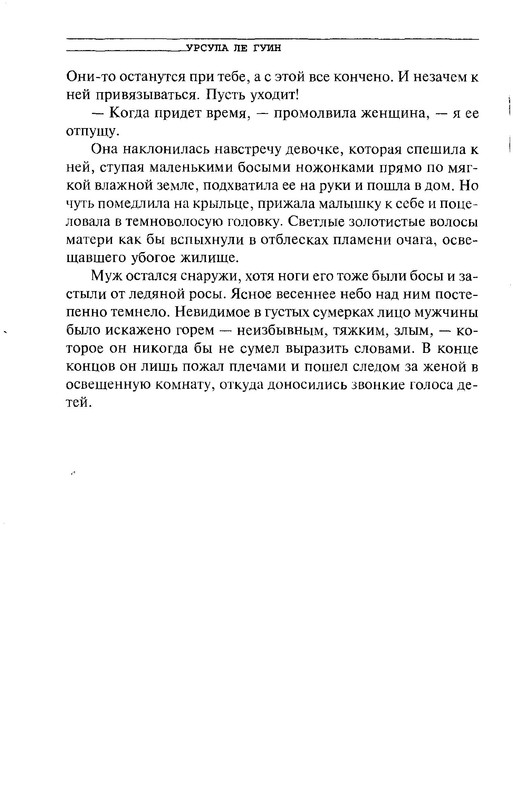 УРСУЛА ЛЕ ГУИН

Они-то останутся при тебе, а с этой все кончено. И незачем к ней привязываться. Пусть уходит!

— Когда придет время, — промолвила женщина, — я ее отпущу.

Она наклонилась навстречу девочке, которая спешила к ней, ступая маленькими босыми ножонками прямо по мягкой влажной земле, подхватила ее на руки и пошла в дом. Но чуть помедлила на крыльце, прижала малышку к себе и поцеловала в темноволосую головку. Светлые золотистые волосы матери как бы вспыхнули в отблесках пламени очага, освещавшего убогое жилище.

Муж остался снаружи, хотя ноги его тоже были босы и застыли от ледяной росы. Ясное весеннее небо над ним постепенно темнело. Невидимое в густых сумерках лицо мужчины было искажено горем — неизбывным, тяжким, злым, — которое он никогда бы не сумел выразить словами. В конце концов он лишь пожал плечами и пошел следом за женой в освещенную комнату, откуда доносились звонкие голоса детей.